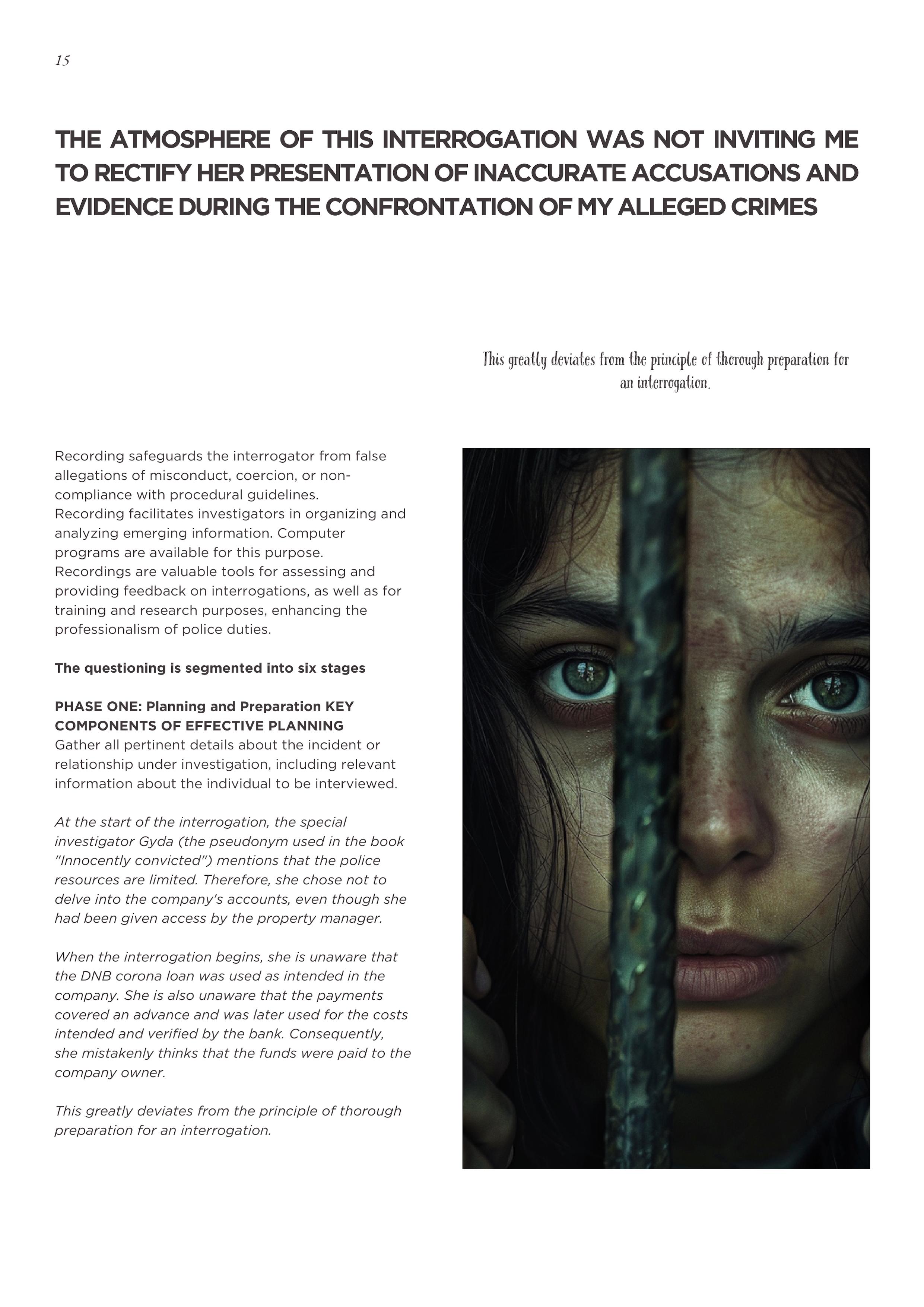 15

THE ATMOSPHERE OF THIS INTERROGATION WAS NOT INVITING ME TO RECTIFY HER PRESENTATION OF INACCURATE ACCUSATIONS AND EVIDENCE DURING THE CONFRONTATION OF MY ALLEGED CRIMES

This greatly deviates from the principle of thorough preparation for an interrogation.

Recording safeguards the interrogator from false allegations of misconduct, coercion, or non-compliance with procedural guidelines.
Recording facilitates investigators in organizing and analyzing emerging information. Computer programs are available for this purpose.
Recordings are valuable tools for assessing and providing feedback on interrogations, as well as for training and research purposes, enhancing the professionalism of police duties.

The questioning is segmented into six stages

PHASE ONE: Planning and Preparation KEY COMPONENTS OF EFFECTIVE PLANNING
Gather all pertinent details about the incident or relationship under investigation, including relevant information about the individual to be interviewed.

At the start of the interrogation, the special investigator Gyda (the pseudonym used in the book "Innocently convicted") mentions that the police resources are limited. Therefore, she chose not to delve into the company's accounts, even though she had been given access by the property manager.

When the interrogation begins, she is unaware that the DNB corona loan was used as intended in the company. She is also unaware that the payments covered an advance and was later used for the costs intended and verified by the bank. Consequently, she mistakenly thinks that the funds were paid to the company owner.

This greatly deviates from the principle of thorough preparation for an interrogation.